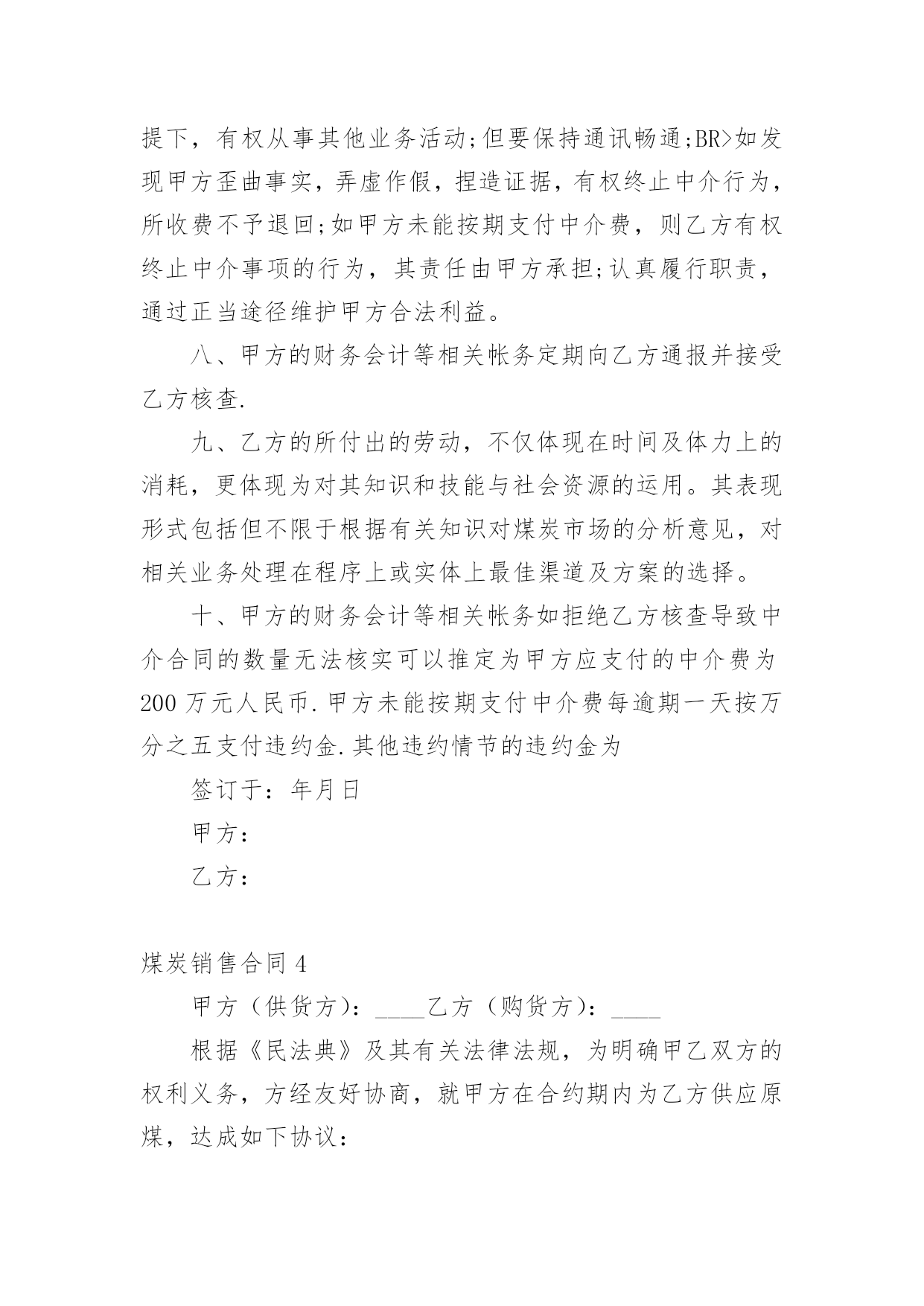 提下，有权从事其他业务活动;但要保持通讯畅通;BR>如发现甲方歪曲事实，弄虚作假，捏造证据，有权终止中介行为，所收费不予退回;如甲方未能按期支付中介费，则乙方有权终止中介事项的行为，其责任由甲方承担;认真履行职责，通过正当途径维护甲方合法利益。

八、甲方的财务会计等相关帐务定期向乙方通报并接受乙方核查.

九、乙方的所付出的劳动，不仅体现在时间及体力上的消耗，更体现为对其知识和技能与社会资源的运用。其表现形式包括但不限于根据有关知识对煤炭市场的分析意见，对相关业务处理在程序上或实体上最佳渠道及方案的选择。

十、甲方的财务会计等相关帐务如拒绝乙方核查导致中介合同的数量无法核实可以推定为甲方应支付的中介费为200万元人民币.甲方未能按期支付中介费每逾期一天按万分之五支付违约金.其他违约情节的违约金为

签订于：年月日

甲方：

乙方：

煤炭销售合同4

甲方（供货方）：____乙方（购货方）：____

根据《民法典》及其有关法律法规，为明确甲乙双方的权利义务，方经友好协商，就甲方在合约期内为乙方供应原煤，达成如下协议：